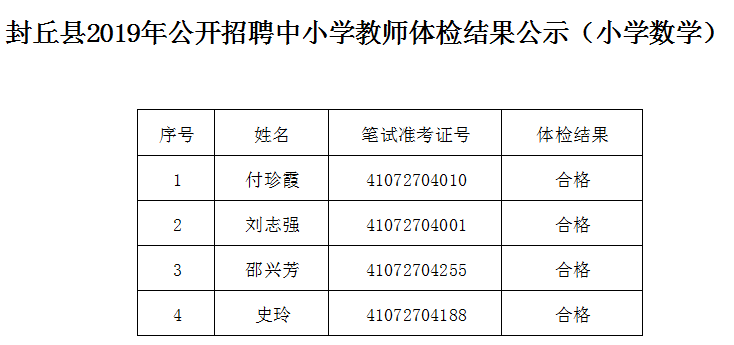 封丘县2019年公开招聘中小学教师体检结果公示（小学数学）

| 序号 | 姓名 | 笔试准考证号 | 体检结果 |
|---|---|---|---|
| 1 | 付珍霞 | 41072704010 | 合格 |
| 2 | 刘志强 | 41072704001 | 合格 |
| 3 | 邵兴芳 | 41072704255 | 合格 |
| 4 | 史玲 | 41072704188 | 合格 |